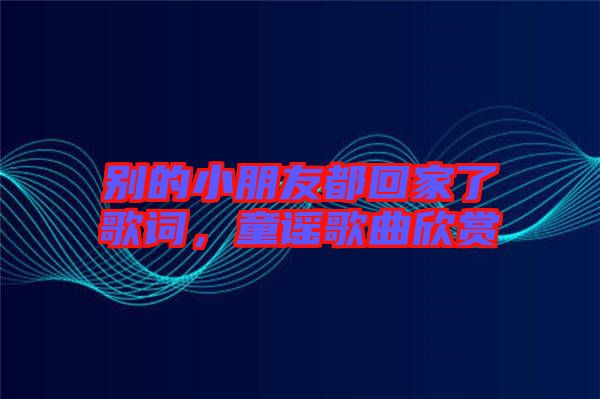 别的小朋友都回家了歌词，童谣歌曲欣赏